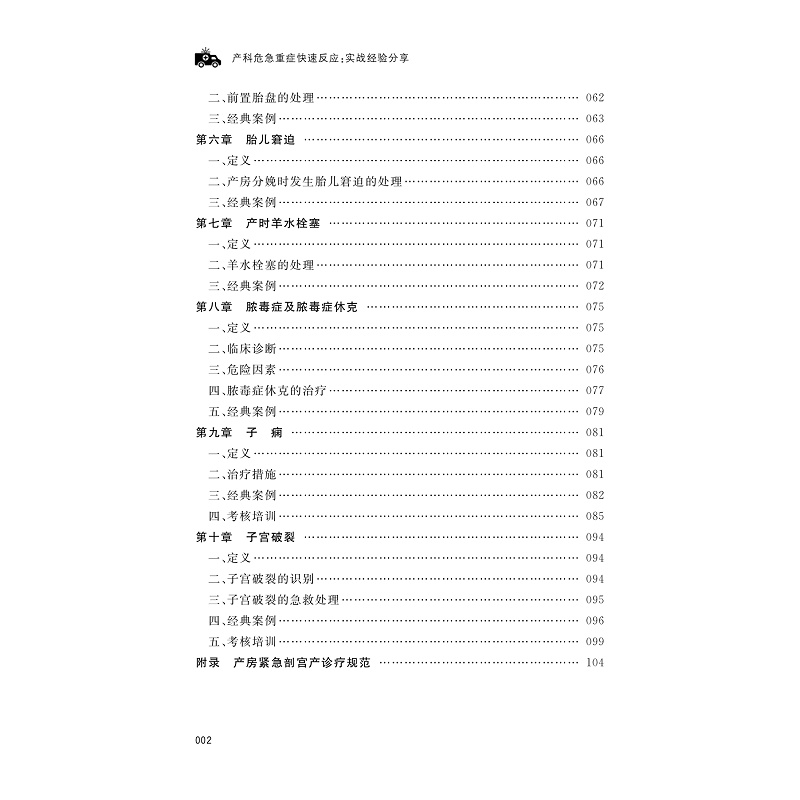 产科危急重症快速反应:实战经验分享

二、前置胎盘的处理 …… 062
三、经典案例 …… 063
第六章 胎儿窘迫 …… 066
一、定义 …… 066
二、产房分娩时发生胎儿窘迫的处理 …… 066
三、经典案例 …… 067
第七章 产时羊水栓塞 …… 071
一、定义 …… 071
二、羊水栓塞的处理 …… 071
三、经典案例 …… 072
第八章 脓毒症及脓毒症休克 …… 075
一、定义 …… 075
二、临床诊断 …… 075
三、危险因素 …… 076
四、脓毒症休克的治疗 …… 077
五、经典案例 …… 079
第九章 子 痫 …… 081
一、定义 …… 081
二、治疗措施 …… 081
三、经典案例 …… 082
四、考核培训 …… 085
第十章 子宫破裂 …… 094
一、定义 …… 094
二、子宫破裂的识别 …… 094
三、子宫破裂的急救处理 …… 095
四、经典案例 …… 096
五、考核培训 …… 099
附录 产房紧急剖宫产诊疗规范 …… 104

002